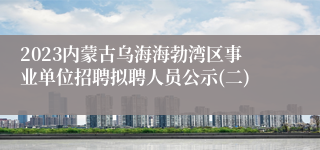 2023内蒙古乌海海勃湾区事业单位招聘拟聘人员公示(二)